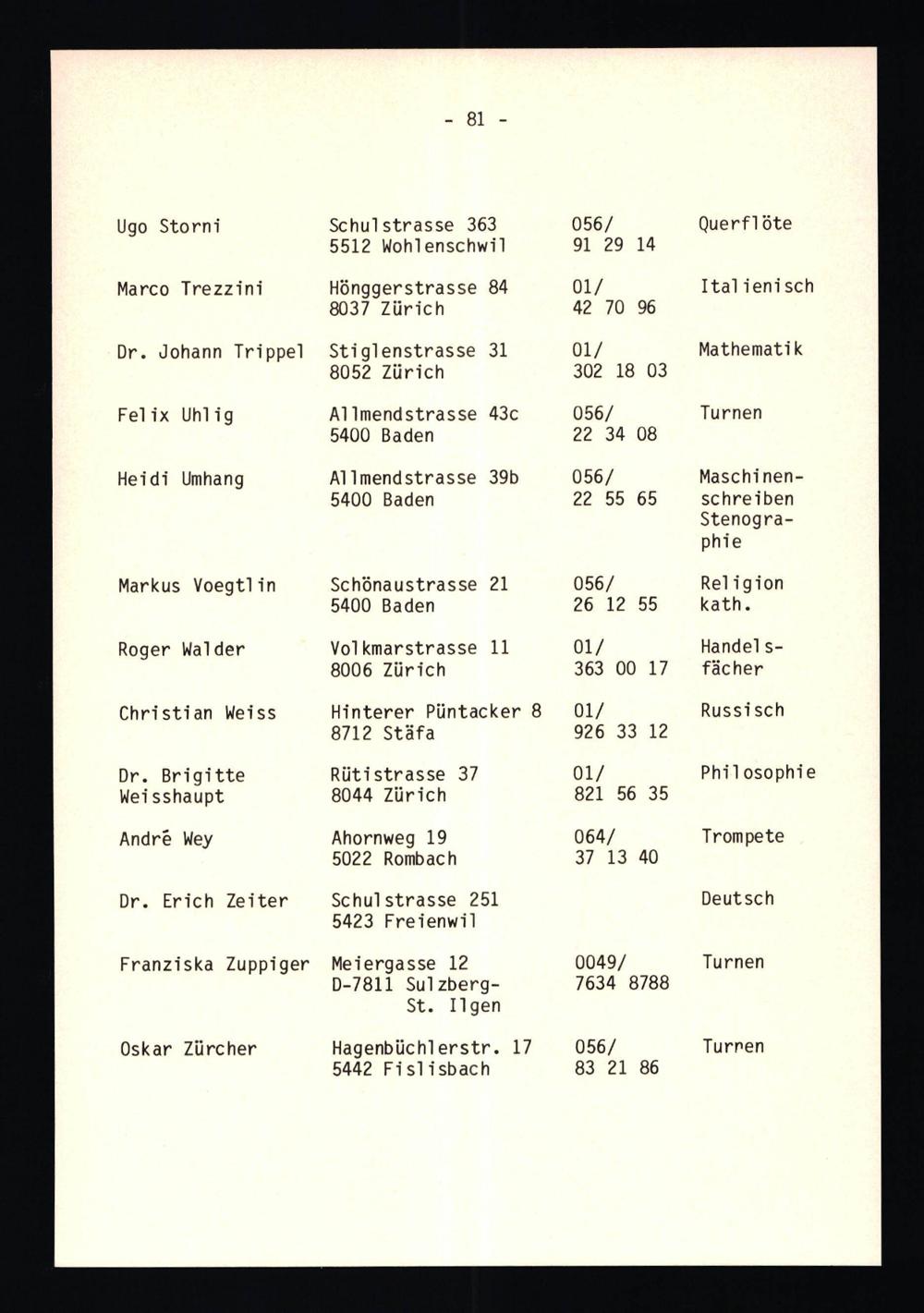 - 81 -

| | | | |
|---|---|---|---|
| Ugo Storni | Schulstrasse 363 5512 Wohlenschwil | 056/ 91 29 14 | Querflöte |
| Marco Trezzini | Hönggerstrasse 84 8037 Zürich | 01/ 42 70 96 | Italienisch |
| Dr. Johann Trippel | Stiglenstrasse 31 8052 Zürich | 01/ 302 18 03 | Mathematik |
| Felix Uhlig | Allmendstrasse 43c 5400 Baden | 056/ 22 34 08 | Turnen |
| Heidi Umhang | Allmendstrasse 39b 5400 Baden | 056/ 22 55 65 | Maschinenschreiben Stenographie |
| Markus Voegtlin | Schönaustrasse 21 5400 Baden | 056/ 26 12 55 | Religion kath. |
| Roger Walder | Volkmarstrasse 11 8006 Zürich | 01/ 363 00 17 | Handelsfächer |
| Christian Weiss | Hinterer Püntacker 8 8712 Stäfa | 01/ 926 33 12 | Russisch |
| Dr. Brigitte Weisshaupt | Rütistrasse 37 8044 Zürich | 01/ 821 56 35 | Philosophie |
| André Wey | Ahornweg 19 5022 Rombach | 064/ 37 13 40 | Trompete |
| Dr. Erich Zeiter | Schulstrasse 251 5423 Freienwil | | Deutsch |
| Franziska Zuppiger | Meiergasse 12 D-7811 Sulzberg-St. Ilgen | 0049/ 7634 8788 | Turnen |
| Oskar Zürcher | Hagenbüchlerstr. 17 5442 Fislisbach | 056/ 83 21 86 | Turnen |